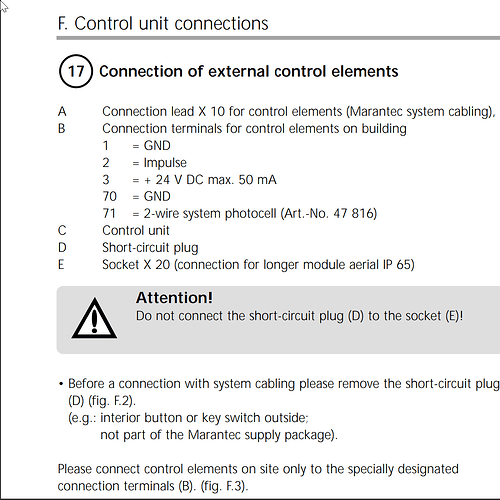 F. Control unit connections

17 Connection of external control elements

A Connection lead X 10 for control elements (Marantec system cabling),
B Connection terminals for control elements on building
1 = GND
2 = Impulse
3 = + 24 V DC max. 50 mA
70 = GND
71 = 2-wire system photocell (Art.-No. 47 816)
C Control unit
D Short-circuit plug
E Socket X 20 (connection for longer module aerial IP 65)

Attention!
Do not connect the short-circuit plug (D) to the socket (E)!

• Before a connection with system cabling please remove the short-circuit plug (D) (fig. F.2).
(e.g.: interior button or key switch outside;
not part of the Marantec supply package).

Please connect control elements on site only to the specially designated connection terminals (B). (fig. F.3).